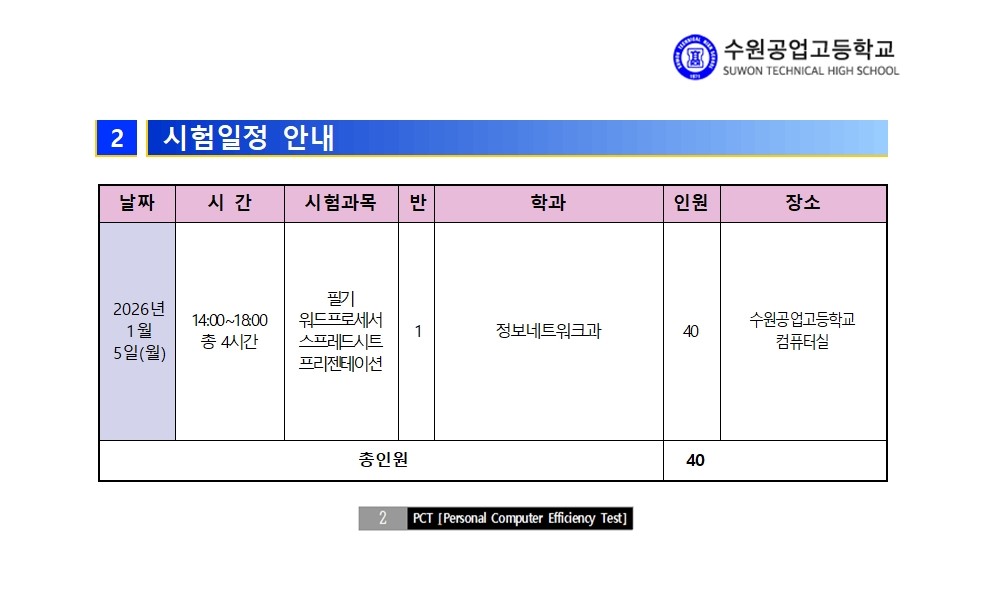 수원공업고등학교
SUWON TECHNICAL HIGH SCHOOL

2 시험일정 안내

| 날짜 | 시 간 | 시험과목 | 반 | 학과 | 인원 | 장소 |
|---|---|---|---|---|---|---|
| 2026년 1월 5일(월) | 14:00~18:00 총 4시간 | 필기 워드프로세서 스프레드시트 프리젠테이션 | 1 | 정보네트워크과 | 40 | 수원공업고등학교 컴퓨터실 |
| 총인원 | | | | | 40 | |

2 PCT [Personal Computer Efficiency Test]